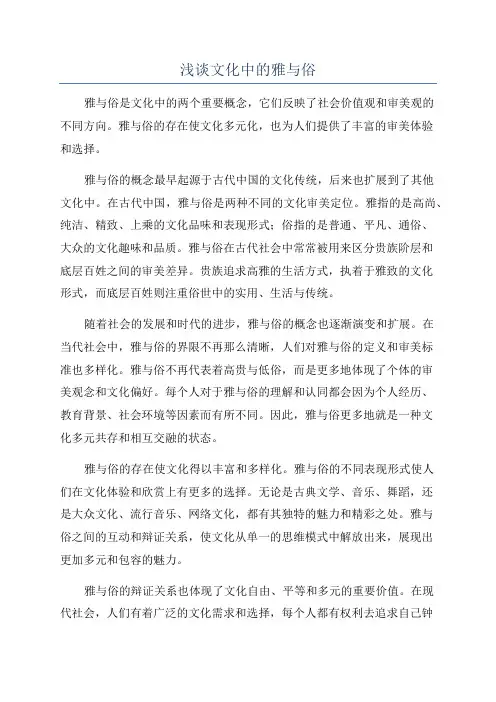 浅谈文化中的雅与俗

雅与俗是文化中的两个重要概念，它们反映了社会价值观和审美观的不同方向。雅与俗的存在使文化多元化，也为人们提供了丰富的审美体验和选择。

雅与俗的概念最早起源于古代中国的文化传统，后来也扩展到了其他文化中。在古代中国，雅与俗是两种不同的文化审美定位。雅指的是高尚、纯洁、精致、上乘的文化品味和表现形式；俗指的是普通、平凡、通俗、大众的文化趣味和品质。雅与俗在古代社会中常常被用来区分贵族阶层和底层百姓之间的审美差异。贵族追求高雅的生活方式，执着于雅致的文化形式，而底层百姓则注重俗世中的实用、生活与传统。

随着社会的发展和时代的进步，雅与俗的概念也逐渐演变和扩展。在当代社会中，雅与俗的界限不再那么清晰，人们对雅与俗的定义和审美标准也多样化。雅与俗不再代表着高贵与低俗，而是更多地体现了个体的审美观念和文化偏好。每个人对于雅与俗的理解和认同都会因为个人经历、教育背景、社会环境等因素而有所不同。因此，雅与俗更多地就是一种文化多元共存和相互交融的状态。

雅与俗的存在使文化得以丰富和多样化。雅与俗的不同表现形式使人们在文化体验和欣赏上有更多的选择。无论是古典文学、音乐、舞蹈，还是大众文化、流行音乐、网络文化，都有其独特的魅力和精彩之处。雅与俗之间的互动和辩证关系，使文化从单一的思维模式中解放出来，展现出更加多元和包容的魅力。

雅与俗的辩证关系也体现了文化自由、平等和多元的重要价值。在现代社会，人们有着广泛的文化需求和选择，每个人都有权利去追求自己钟